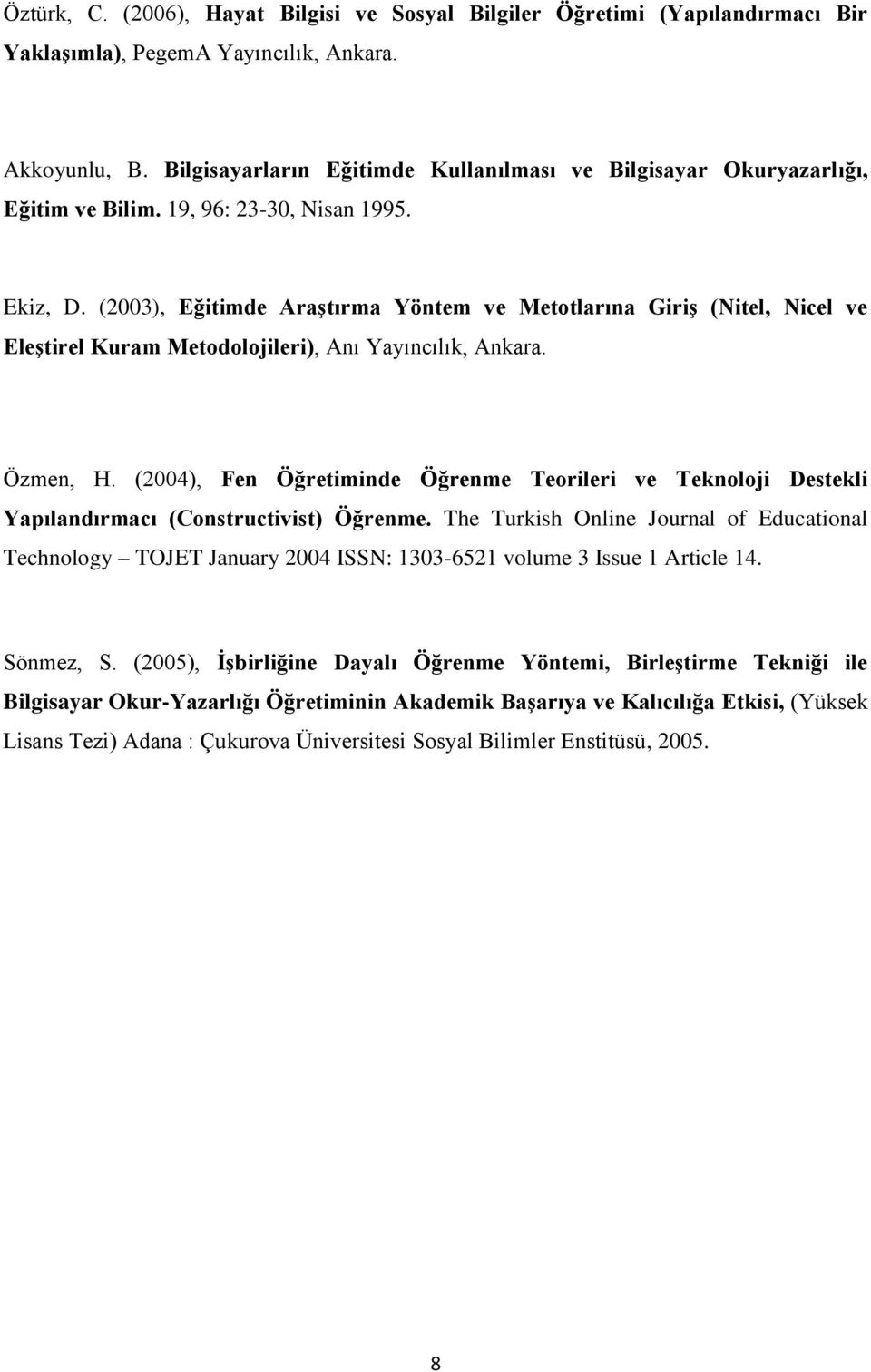 Öztürk, C. (2006), Hayat Bilgisi ve Sosyal Bilgiler Öğretimi (Yapılandırmacı Bir Yaklaşımla), PegemA Yayıncılık, Ankara.

Akkoyunlu, B. Bilgisayarların Eğitimde Kullanılması ve Bilgisayar Okuryazarlığı, Eğitim ve Bilim. 19, 96: 23-30, Nisan 1995.

Ekiz, D. (2003), Eğitimde Araştırma Yöntem ve Metotlarına Giriş (Nitel, Nicel ve Eleştirel Kuram Metodolojileri), Anı Yayıncılık, Ankara.

Özmen, H. (2004), Fen Öğretiminde Öğrenme Teorileri ve Teknoloji Destekli Yapılandırmacı (Constructivist) Öğrenme. The Turkish Online Journal of Educational Technology – TOJET January 2004 ISSN: 1303-6521 volume 3 Issue 1 Article 14.

Sönmez, S. (2005), İşbirliğine Dayalı Öğrenme Yöntemi, Birleştirme Tekniği ile Bilgisayar Okur-Yazarlığı Öğretiminin Akademik Başarıya ve Kalıcılığa Etkisi, (Yüksek Lisans Tezi) Adana : Çukurova Üniversitesi Sosyal Bilimler Enstitüsü, 2005.

8